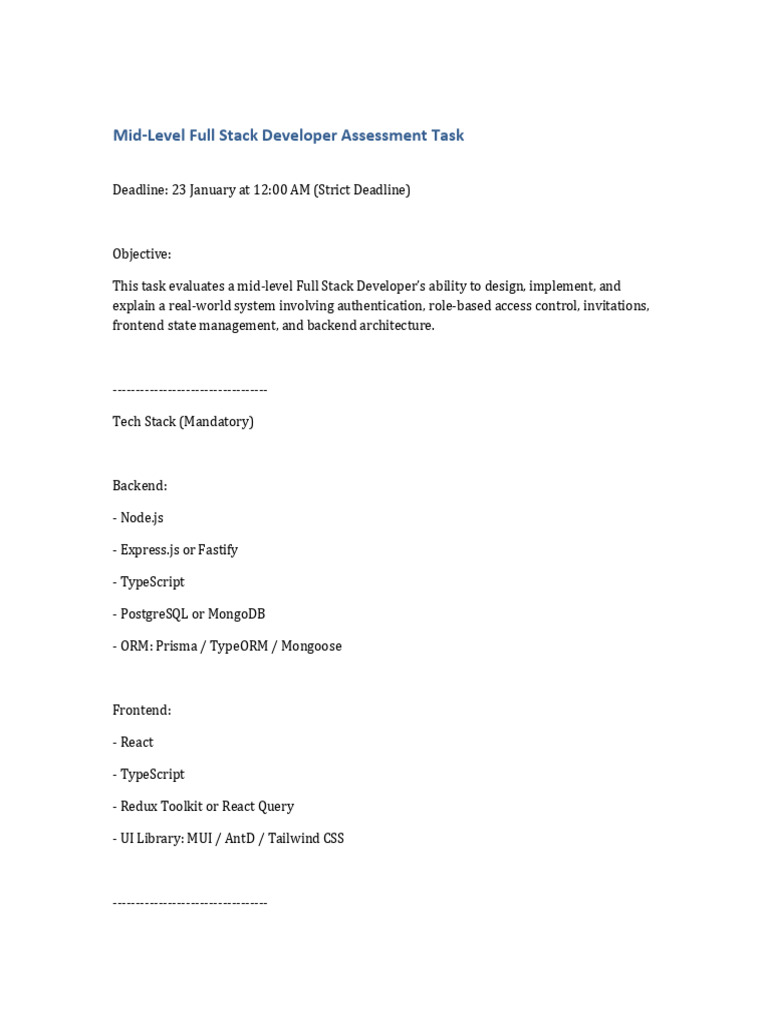 Mid-Level Full Stack Developer Assessment Task

Deadline: 23 January at 12:00 AM (Strict Deadline)

Objective:

This task evaluates a mid-level Full Stack Developer's ability to design, implement, and explain a real-world system involving authentication, role-based access control, invitations, frontend state management, and backend architecture.

----------------------------------

Tech Stack (Mandatory)

Backend:

- Node.js

- Express.js or Fastify

- TypeScript

- PostgreSQL or MongoDB

- ORM: Prisma / TypeORM / Mongoose

Frontend:

- React

- TypeScript

- Redux Toolkit or React Query

- UI Library: MUI / AntD / Tailwind CSS

----------------------------------